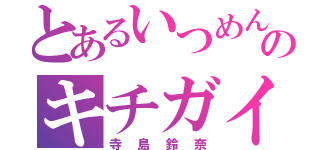 とあるいつめんの
キチガイ
寺島鈴奈